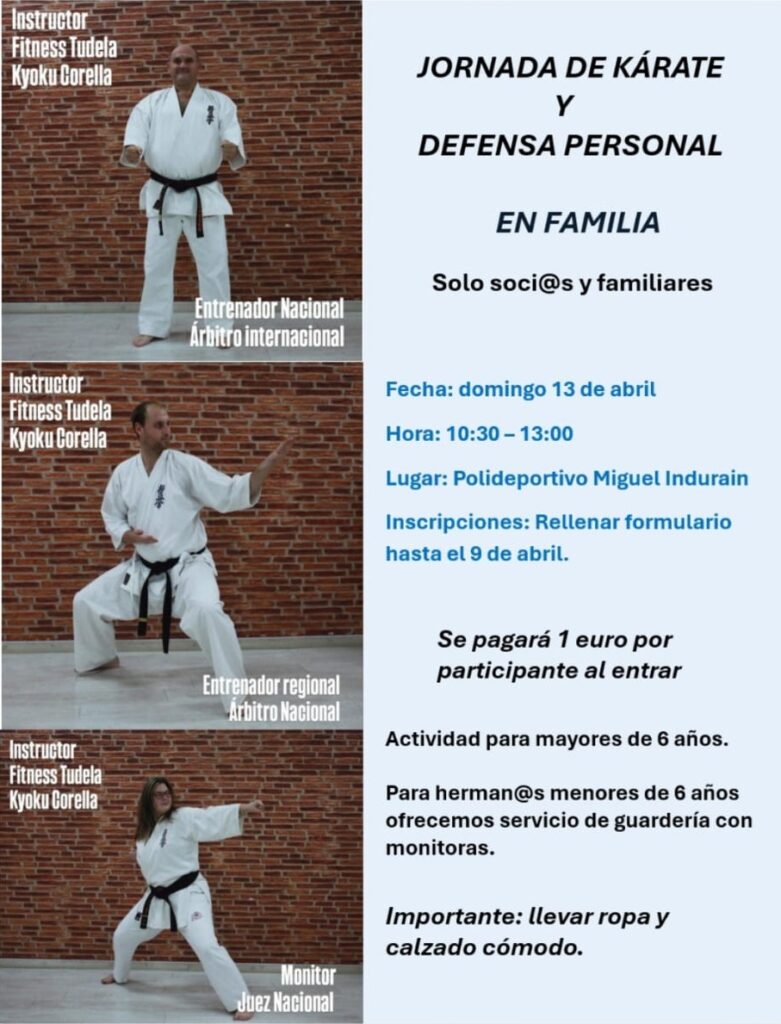 Instructor
Fitness Tudela
Kyoku Corella

Entrenador Nacional
Árbitro internacional

Instructor
Fitness Tudela
Kyoku Corella

Entrenador regional
Árbitro Nacional

Instructor
Fitness Tudela
Kyoku Corella

Monitor
Juez Nacional

JORNADA DE KÁRATE
Y
DEFENSA PERSONAL

EN FAMILIA

Solo soci@s y familiares

Fecha: domingo 13 de abril

Hora: 10:30 – 13:00

Lugar: Polideportivo Miguel Indurain

Inscripciones: Rellenar formulario hasta el 9 de abril.

Se pagará 1 euro por participante al entrar

Actividad para mayores de 6 años.

Para herman@s menores de 6 años ofrecemos servicio de guardería con monitoras.

Importante: llevar ropa y calzado cómodo.